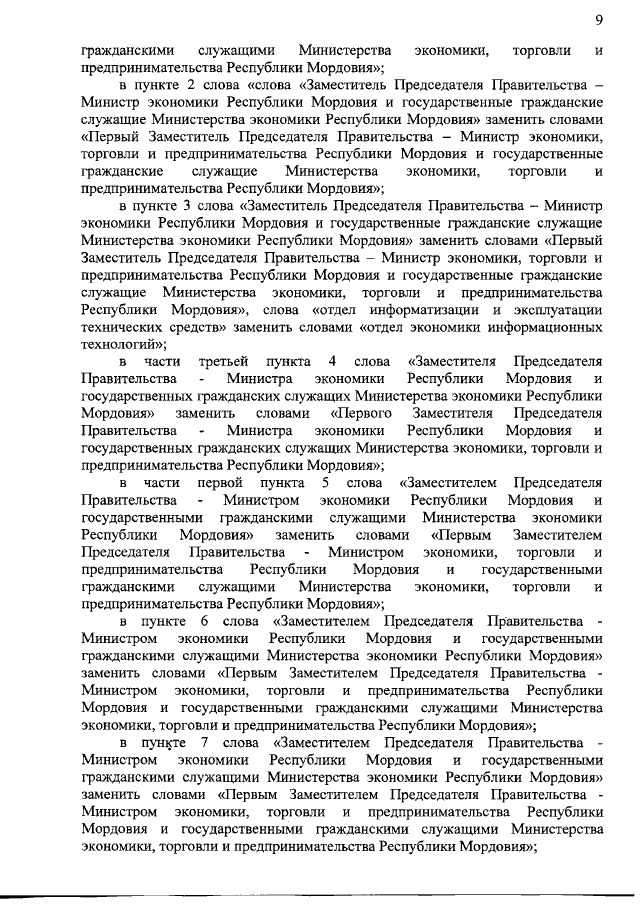 9

гражданскими служащими Министерства экономики, торговли и предпринимательства Республики Мордовия»;

в пункте 2 слова «слова «Заместитель Председателя Правительства – Министр экономики Республики Мордовия и государственные гражданские служащие Министерства экономики Республики Мордовия» заменить словами «Первый Заместитель Председателя Правительства – Министр экономики, торговли и предпринимательства Республики Мордовия и государственные гражданские служащие Министерства экономики, торговли и предпринимательства Республики Мордовия»;

в пункте 3 слова «Заместитель Председателя Правительства – Министр экономики Республики Мордовия и государственные гражданские служащие Министерства экономики Республики Мордовия» заменить словами «Первый Заместитель Председателя Правительства – Министр экономики, торговли и предпринимательства Республики Мордовия и государственные гражданские служащие Министерства экономики, торговли и предпринимательства Республики Мордовия», слова «отдел информатизации и эксплуатации технических средств» заменить словами «отдел экономики информационных технологий»;

в части третьей пункта 4 слова «Заместителя Председателя Правительства - Министра экономики Республики Мордовия и государственных гражданских служащих Министерства экономики Республики Мордовия» заменить словами «Первого Заместителя Председателя Правительства - Министра экономики Республики Мордовия и государственных гражданских служащих Министерства экономики, торговли и предпринимательства Республики Мордовия»;

в части первой пункта 5 слова «Заместителем Председателя Правительства - Министром экономики Республики Мордовия и государственными гражданскими служащими Министерства экономики Республики Мордовия» заменить словами «Первым Заместителем Председателя Правительства - Министром экономики, торговли и предпринимательства Республики Мордовия и государственными гражданскими служащими Министерства экономики, торговли и предпринимательства Республики Мордовия»;

в пункте 6 слова «Заместителем Председателя Правительства - Министром экономики Республики Мордовия и государственными гражданскими служащими Министерства экономики Республики Мордовия» заменить словами «Первым Заместителем Председателя Правительства - Министром экономики, торговли и предпринимательства Республики Мордовия и государственными гражданскими служащими Министерства экономики, торговли и предпринимательства Республики Мордовия»;

в пункте 7 слова «Заместителем Председателя Правительства - Министром экономики Республики Мордовия и государственными гражданскими служащими Министерства экономики Республики Мордовия» заменить словами «Первым Заместителем Председателя Правительства - Министром экономики, торговли и предпринимательства Республики Мордовия и государственными гражданскими служащими Министерства экономики, торговли и предпринимательства Республики Мордовия»;